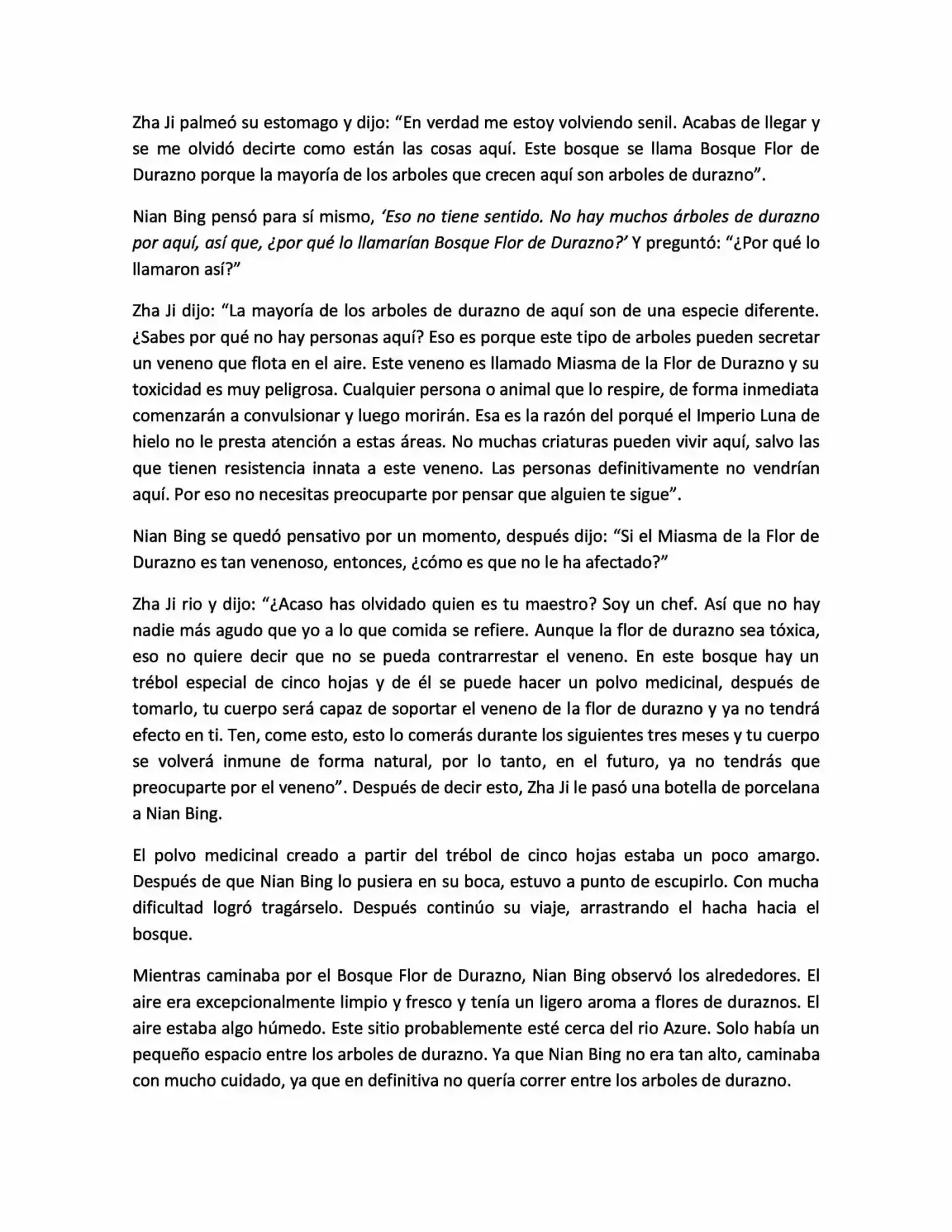 Zha Ji palmeó su estomago y dijo: "En verdad me estoy volviendo senil. Acabas de llegar y se me olvidó decirte como están las cosas aquí. Este bosque se llama Bosque Flor de Durazno porque la mayoría de los arboles que crecen aquí son arboles de durazno".

Nian Bing pensó para sí mismo, 'Eso no tiene sentido. No hay muchos árboles de durazno por aquí, así que, ¿por qué lo llamarían Bosque Flor de Durazno?' Y preguntó: "¿Por qué lo llamaron así?"

Zha Ji dijo: "La mayoría de los arboles de durazno de aquí son de una especie diferente. ¿Sabes por qué no hay personas aquí? Eso es porque este tipo de arboles pueden secretar un veneno que flota en el aire. Este veneno es llamado Miasma de la Flor de Durazno y su toxicidad es muy peligrosa. Cualquier persona o animal que lo respire, de forma inmediata comenzarán a convulsionar y luego morirán. Esa es la razón del porqué el Imperio Luna de hielo no le presta atención a estas áreas. No muchas criaturas pueden vivir aquí, salvo las que tienen resistencia innata a este veneno. Las personas definitivamente no vendrían aquí. Por eso no necesitas preocuparte por pensar que alguien te sigue".

Nian Bing se quedó pensativo por un momento, después dijo: "Si el Miasma de la Flor de Durazno es tan venenoso, entonces, ¿cómo es que no le ha afectado?"

Zha Ji rio y dijo: "¿Acaso has olvidado quien es tu maestro? Soy un chef. Así que no hay nadie más agudo que yo a lo que comida se refiere. Aunque la flor de durazno sea tóxica, eso no quiere decir que no se pueda contrarrestar el veneno. En este bosque hay un trébol especial de cinco hojas y de él se puede hacer un polvo medicinal, después de tomarlo, tu cuerpo será capaz de soportar el veneno de la flor de durazno y ya no tendrá efecto en ti. Ten, come esto, esto lo comerás durante los siguientes tres meses y tu cuerpo se volverá inmune de forma natural, por lo tanto, en el futuro, ya no tendrás que preocuparte por el veneno". Después de decir esto, Zha Ji le pasó una botella de porcelana a Nian Bing.

El polvo medicinal creado a partir del trébol de cinco hojas estaba un poco amargo. Después de que Nian Bing lo pusiera en su boca, estuvo a punto de escupirlo. Con mucha dificultad logró tragárselo. Después continúo su viaje, arrastrando el hacha hacia el bosque.

Mientras caminaba por el Bosque Flor de Durazno, Nian Bing observó los alrededores. El aire era excepcionalmente limpio y fresco y tenía un ligero aroma a flores de duraznos. El aire estaba algo húmedo. Este sitio probablemente esté cerca del rio Azure. Solo había un pequeño espacio entre los arboles de durazno. Ya que Nian Bing no era tan alto, caminaba con mucho cuidado, ya que en definitiva no quería correr entre los arboles de durazno.